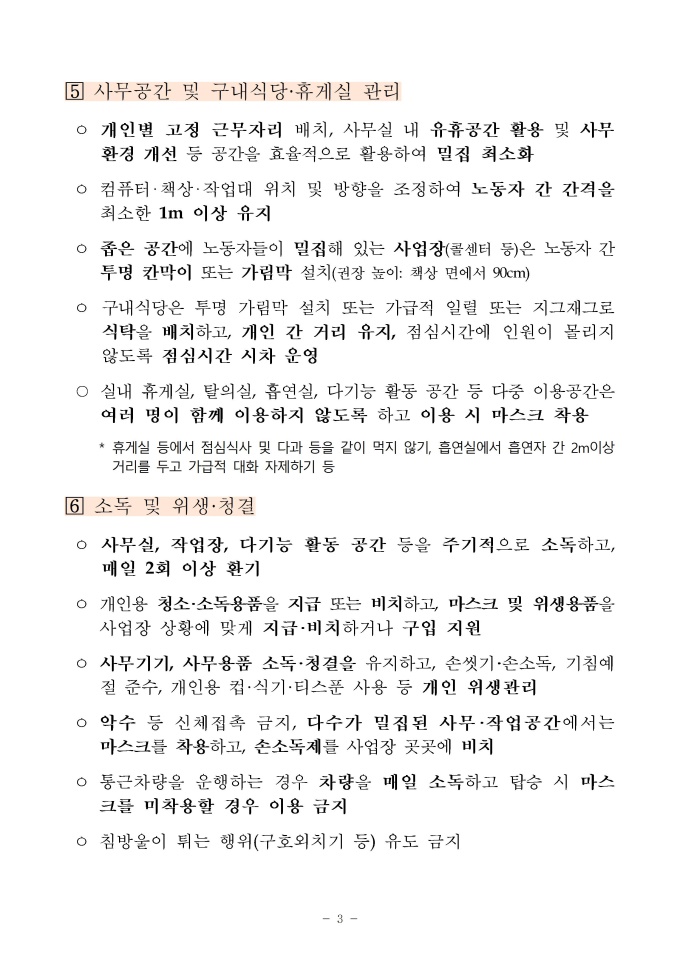 5 사무공간 및 구내식당·휴게실 관리

○ 개인별 고정 근무자리 배치, 사무실 내 유휴공간 활용 및 사무환경 개선 등 공간을 효율적으로 활용하여 밀집 최소화

○ 컴퓨터·책상·작업대 위치 및 방향을 조정하여 노동자 간 간격을 최소한 1m 이상 유지

○ 좁은 공간에 노동자들이 밀집해 있는 사업장(콜센터 등)은 노동자 간 투명 칸막이 또는 가림막 설치(권장 높이: 책상 면에서 90cm)

○ 구내식당은 투명 가림막 설치 또는 가급적 일렬 또는 지그재그로 식탁을 배치하고, 개인 간 거리 유지, 점심시간에 인원이 몰리지 않도록 점심시간 시차 운영

○ 실내 휴게실, 탈의실, 흡연실, 다기능 활동 공간 등 다중 이용공간은 여러 명이 함께 이용하지 않도록 하고 이용 시 마스크 착용

* 휴게실 등에서 점심식사 및 다과 등을 같이 먹지 않기, 흡연실에서 흡연자 간 2m이상 거리를 두고 가급적 대화 자제하기 등

6 소독 및 위생·청결

○ 사무실, 작업장, 다기능 활동 공간 등을 주기적으로 소독하고, 매일 2회 이상 환기

○ 개인용 청소·소독용품을 지급 또는 비치하고, 마스크 및 위생용품을 사업장 상황에 맞게 지급·비치하거나 구입 지원

○ 사무기기, 사무용품 소독·청결을 유지하고, 손씻기·손소독, 기침예절 준수, 개인용 컵·식기·티스푼 사용 등 개인 위생관리

○ 악수 등 신체접촉 금지, 다수가 밀집된 사무·작업공간에서는 마스크를 착용하고, 손소독제를 사업장 곳곳에 비치

○ 통근차량을 운행하는 경우 차량을 매일 소독하고 탑승 시 마스크를 미착용할 경우 이용 금지

○ 침방울이 튀는 행위(구호외치기 등) 유도 금지

- 3 -